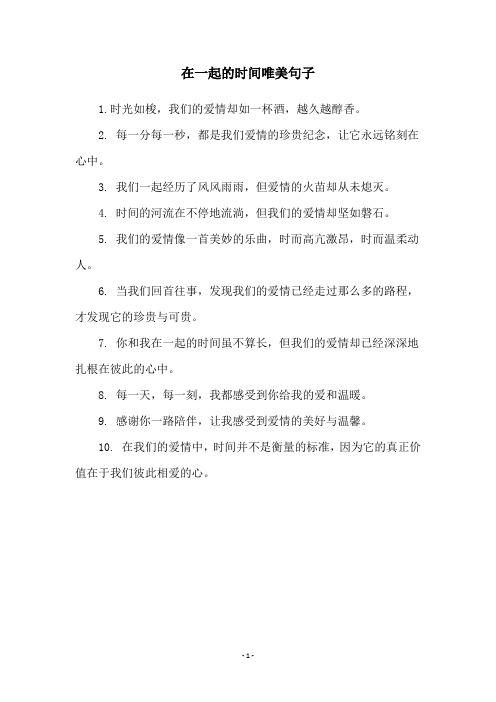 在一起的时间唯美句子

1. 时光如梭，我们的爱情却如一杯酒，越久越醇香。

2. 每一分每一秒，都是我们爱情的珍贵纪念，让它永远铭刻在心中。

3. 我们一起经历了风风雨雨，但爱情的火苗却从未熄灭。

4. 时间的河流在不停地流淌，但我们的爱情却坚如磐石。

5. 我们的爱情像一首美妙的乐曲，时而高亢激昂，时而温柔动人。

6. 当我们回首往事，发现我们的爱情已经走过那么多的路程，才发现它的珍贵与可贵。

7. 你和我在一起的时间虽不算长，但我们的爱情却已经深深地扎根在彼此的心中。

8. 每一天，每一刻，我都感受到你给我的爱和温暖。

9. 感谢你一路陪伴，让我感受到爱情的美好与温馨。

10. 在我们的爱情中，时间并不是衡量的标准，因为它的真正价值在于我们彼此相爱的心。

- 1 -